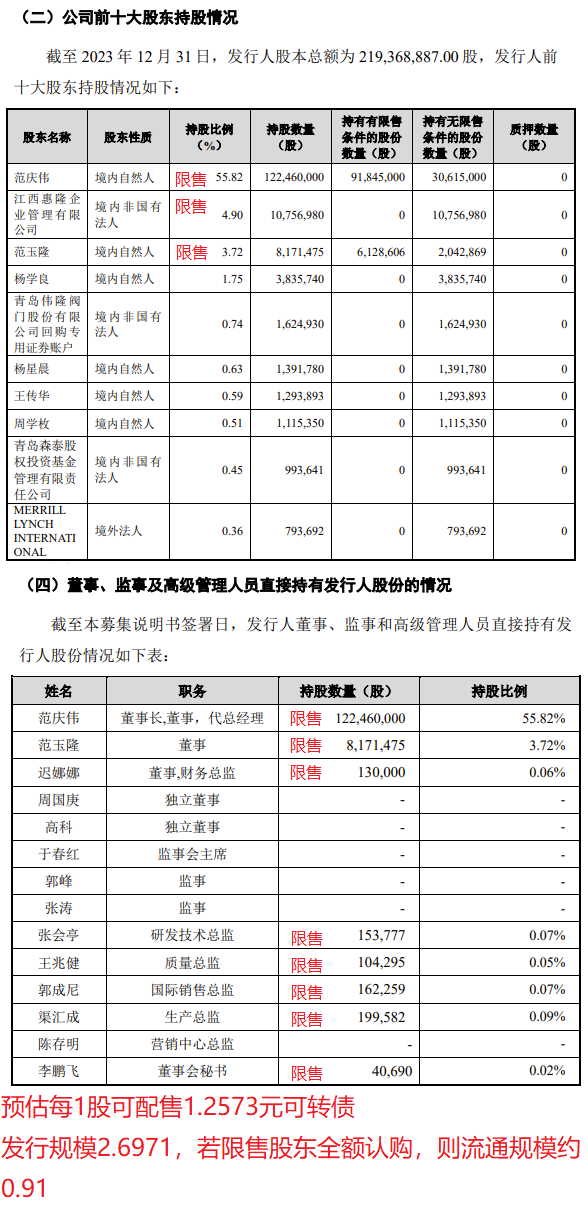 （二）公司前十大股东持股情况

截至 2023 年 12 月 31 日，发行人股本总额为 219,368,887.00 股，发行人前十大股东持股情况如下：

| 股东名称 | 股东性质 | 持股比例（%） | 持股数量（股） | 持有有限售条件的股份数量（股） | 持有无限售条件的股份数量（股） | 质押数量（股） |
|---|---|---|---|---|---|---|
| 范庆伟 | 境内自然人 | 限售 55.82 | 122,460,000 | 91,845,000 | 30,615,000 | 0 |
| 江西惠隆企业管理有限公司 | 境内非国有法人 | 限售 4.90 | 10,756,980 | 0 | 10,756,980 | 0 |
| 范玉隆 | 境内自然人 | 限售 3.72 | 8,171,475 | 6,128,606 | 2,042,869 | 0 |
| 杨学良 | 境内自然人 | 1.75 | 3,835,740 | 0 | 3,835,740 | 0 |
| 青岛伟隆阀门股份有限公司回购专用证券账户 | 境内非国有法人 | 0.74 | 1,624,930 | 0 | 1,624,930 | 0 |
| 杨星晨 | 境内自然人 | 0.63 | 1,391,780 | 0 | 1,391,780 | 0 |
| 王传华 | 境内自然人 | 0.59 | 1,293,893 | 0 | 1,293,893 | 0 |
| 周学枚 | 境内自然人 | 0.51 | 1,115,350 | 0 | 1,115,350 | 0 |
| 青岛森泰股权投资基金管理有限责任公司 | 境内非国有法人 | 0.45 | 993,641 | 0 | 993,641 | 0 |
| MERRILL LYNCH INTERNATIONAL | 境外法人 | 0.36 | 793,692 | 0 | 793,692 | 0 |

（四）董事、监事及高级管理人员直接持有发行人股份的情况

截至本募集说明书签署日，发行人董事、监事和高级管理人员直接持有发行人股份情况如下表：

| 姓名 | 职务 | 持股数量（股） | 持股比例 |
|---|---|---|---|
| 范庆伟 | 董事长,董事，代总经理 | 限售 122,460,000 | 55.82% |
| 范玉隆 | 董事 | 限售 8,171,475 | 3.72% |
| 迟娜娜 | 董事,财务总监 | 限售 130,000 | 0.06% |
| 周国庚 | 独立董事 | - | - |
| 高科 | 独立董事 | - | - |
| 于春红 | 监事会主席 | - | - |
| 郭峰 | 监事 | - | - |
| 张涛 | 监事 | - | - |
| 张会亭 | 研发技术总监 | 限售 153,777 | 0.07% |
| 王兆健 | 质量总监 | 限售 104,295 | 0.05% |
| 郭成尼 | 国际销售总监 | 限售 162,259 | 0.07% |
| 渠汇成 | 生产总监 | 限售 199,582 | 0.09% |
| 陈存明 | 营销中心总监 | - | - |
| 李鹏飞 | 董事会秘书 | 限售 40,690 | 0.02% |

预估每1股可配售1.2573元可转债
发行规模2.6971，若限售股东全额认购，则流通规模约0.91